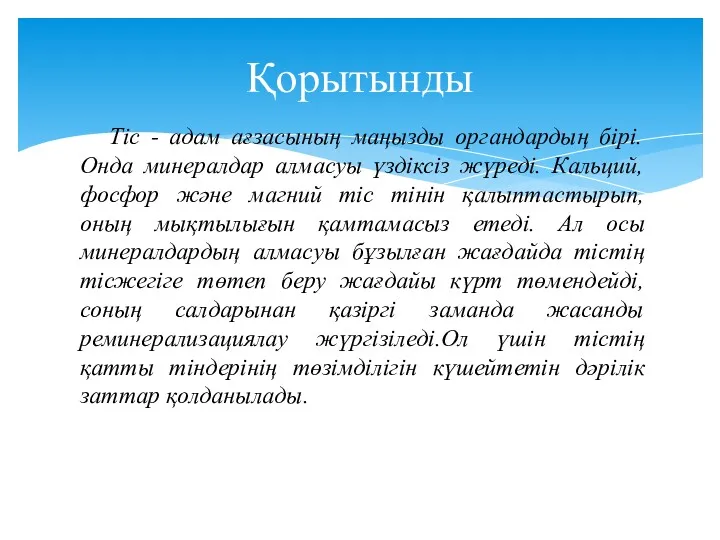 Қорытынды

Тіс - адам ағзасының маңызды органдардың бірі. Онда минералдар алмасуы үздіксіз жүреді. Кальций, фосфор және магний тіс тінін қалыптастырып, оның мықтылығын қамтамасыз етеді. Ал осы минералдардың алмасуы бұзылған жағдайда тістің тісжегіге төтеп беру жағдайы күрт төмендейді, соның салдарынан қазіргі заманда жасанды реминерализациялау жүргізіледі.Ол үшін тістің қатты тіндерінің төзімділігін күшейтетін дәрілік заттар қолданылады.